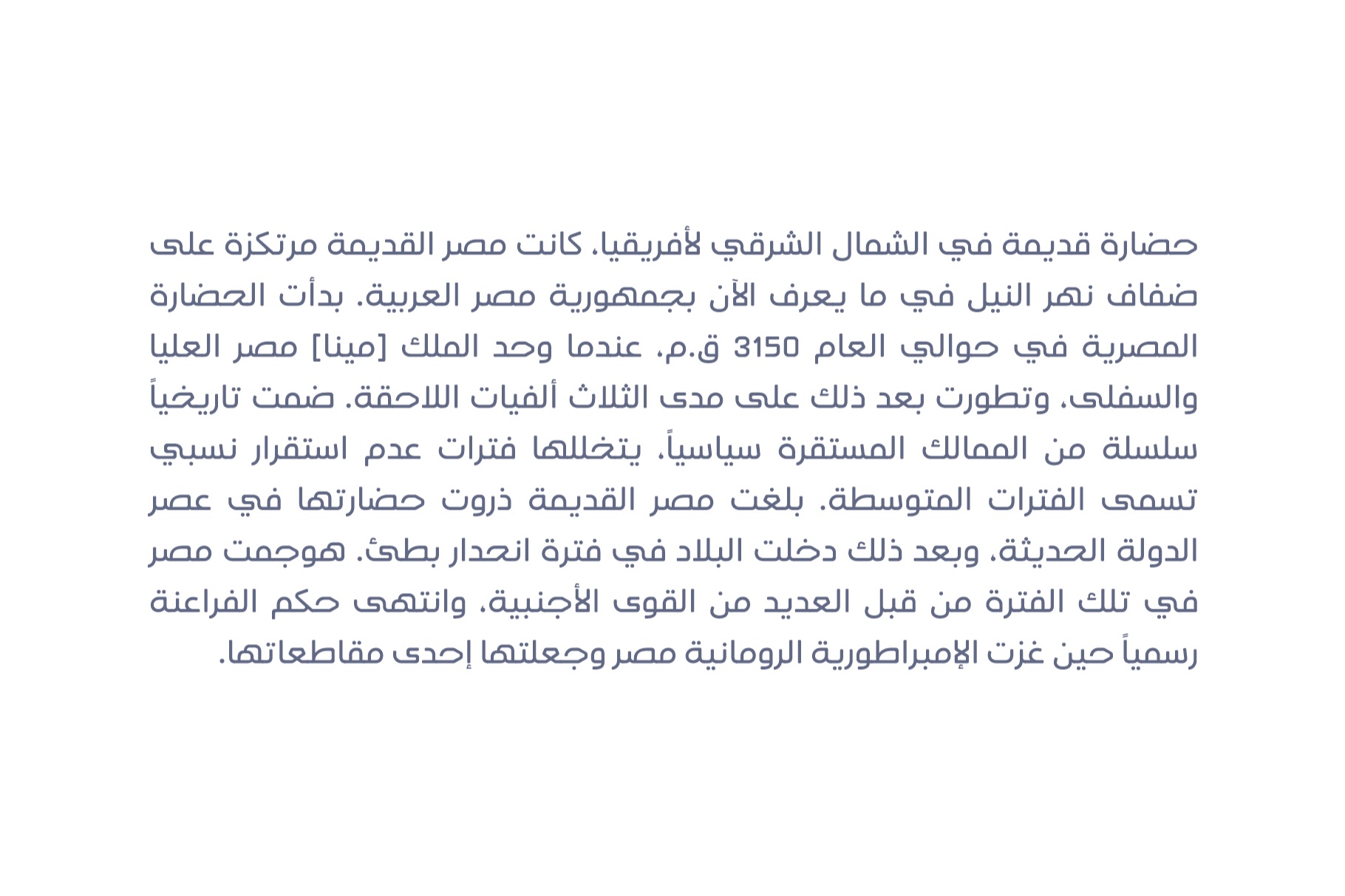 حضارة قديمة في الشمال الشرقي لأفريقيا، كانت مصر القديمة مرتكزة على ضفاف نهر النيل في ما يعرف الآن بجمهورية مصر العربية. بدأت الحضارة المصرية في حوالي العام 3150 ق.م، عندما وحد الملك [مينا] مصر العليا والسفلى، وتطورت بعد ذلك على مدى الثلاث ألفيات اللاحقة. ضمت تاريخياً سلسلة من الممالك المستقرة سياسياً، يتخللها فترات عدم استقرار نسبي تسمى الفترات المتوسطة. بلغت مصر القديمة ذروت حضارتها في عصر الدولة الحديثة، وبعد ذلك دخلت البلاد في فترة انحدار بطئ. هوجمت مصر في تلك الفترة من قبل العديد من القوى الأجنبية، وانتهى حكم الفراعنة رسمياً حين غزت الإمبراطورية الرومانية مصر وجعلتها إحدى مقاطعاتها.